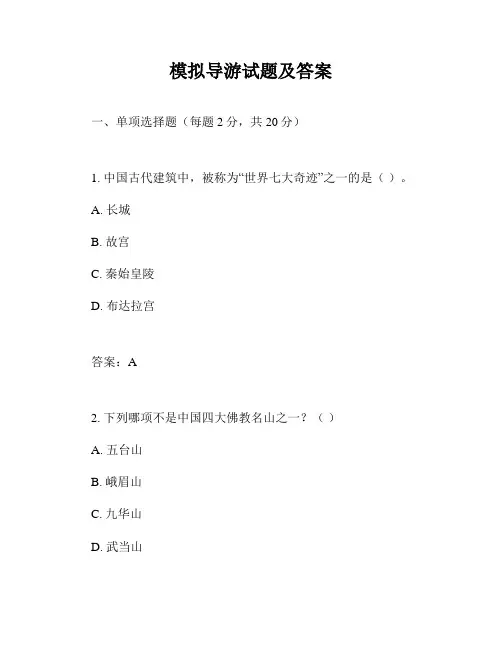 模拟导游试题及答案

一、单项选择题（每题 2 分，共 20 分）

1. 中国古代建筑中，被称为“世界七大奇迹”之一的是（ ）。

A. 长城

B. 故宫

C. 秦始皇陵

D. 布达拉宫

答案：A

2. 下列哪项不是中国四大佛教名山之一？（ ）

A. 五台山

B. 峨眉山

C. 九华山

D. 武当山